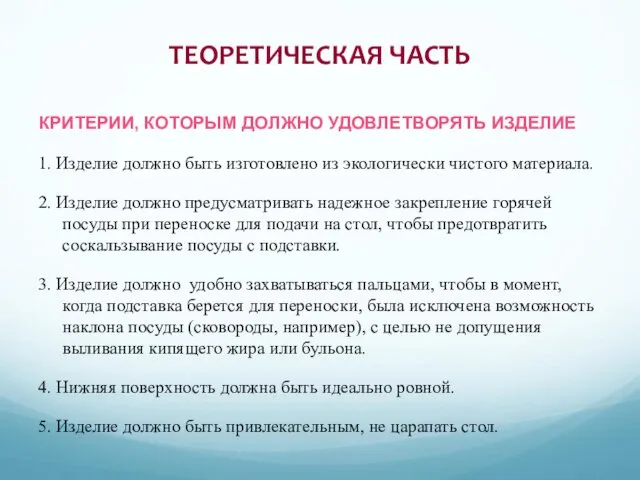 ТЕОРЕТИЧЕСКАЯ ЧАСТЬ

КРИТЕРИИ, КОТОРЫМ ДОЛЖНО УДОВЛЕТВОРЯТЬ ИЗДЕЛИЕ

1. Изделие должно быть изготовлено из экологически чистого материала.

2. Изделие должно предусматривать надежное закрепление горячей посуды при переноске для подачи на стол, чтобы предотвратить соскальзывание посуды с подставки.

3. Изделие должно удобно захватываться пальцами, чтобы в момент, когда подставка берется для переноски, была исключена возможность наклона посуды (сковороды, например), с целью не допущения выливания кипящего жира или бульона.

4. Нижняя поверхность должна быть идеально ровной.

5. Изделие должно быть привлекательным, не царапать стол.